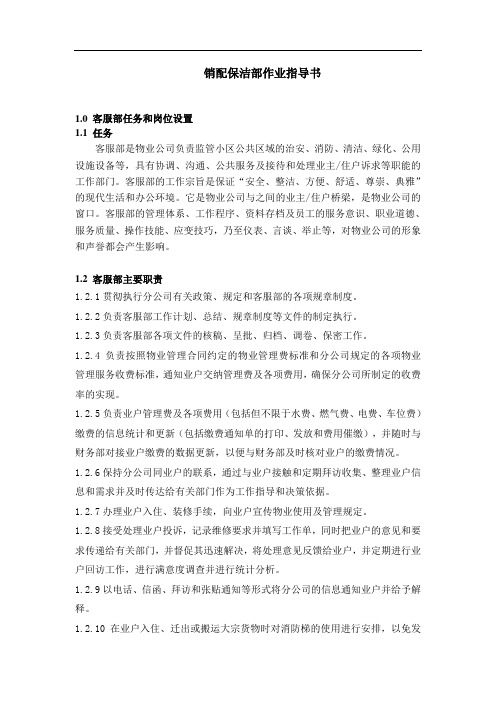 销配保洁部作业指导书

1.0 客服部任务和岗位设置
1.1 任务
客服部是物业公司负责监管小区公共区域的治安、消防、清洁、绿化、公用设施设备等，具有协调、沟通、公共服务及接待和处理业主/住户诉求等职能的工作部门。客服部的工作宗旨是保证“安全、整洁、方便、舒适、尊崇、典雅”的现代生活和办公环境。它是物业公司与之间的业主/住户桥梁，是物业公司的窗口。客服部的管理体系、工作程序、资料存档及员工的服务意识、职业道德、服务质量、操作技能、应变技巧，乃至仪表、言谈、举止等，对物业公司的形象和声誉都会产生影响。

1.2 客服部主要职责
1.2.1 贯彻执行分公司有关政策、规定和客服部的各项规章制度。
1.2.2 负责客服部工作计划、总结、规章制度等文件的制定执行。
1.2.3 负责客服部各项文件的核稿、呈批、归档、调卷、保密工作。
1.2.4 负责按照物业管理合同约定的物业管理费标准和分公司规定的各项物业管理服务收费标准，通知业户交纳管理费及各项费用，确保分公司所制定的收费率的实现。
1.2.5 负责业户管理费及各项费用（包括但不限于水费、燃气费、电费、车位费）缴费的信息统计和更新（包括缴费通知单的打印、发放和费用催缴），并随时与财务部对接业户缴费的数据更新，以便与财务部及时核对业户的缴费情况。
1.2.6 保持分公司同业户的联系，通过与业户接触和定期拜访收集、整理业户信息和需求并及时传达给有关部门作为工作指导和决策依据。
1.2.7 办理业户入住、装修手续，向业户宣传物业使用及管理规定。
1.2.8 接受处理业户投诉，记录维修要求并填写工作单，同时把业户的意见和要求传递给有关部门，并督促其迅速解决，将处理意见反馈给业户，并定期进行业户回访工作，进行满意度调查并进行统计分析。
1.2.9 以电话、信函、拜访和张贴通知等形式将分公司的信息通知业户并给予解释。
1.2.10 在业户入住、迁出或搬运大宗货物时对消防梯的使用进行安排，以免发